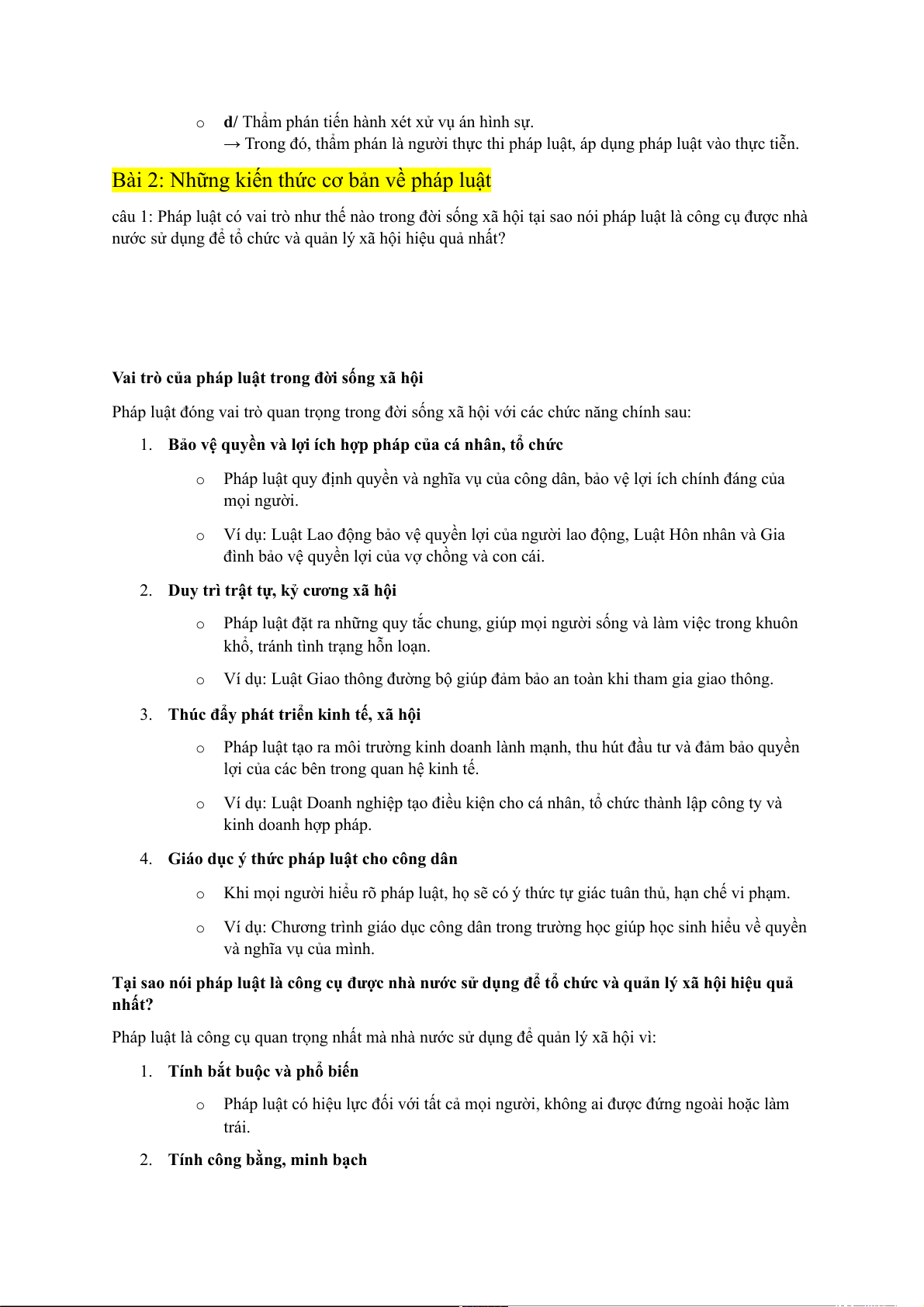 o d/ Thẩm phán tiến hành xét xử vụ án hình sự.
→ Trong đó, thẩm phán là người thực thi pháp luật, áp dụng pháp luật vào thực tiễn.

Bài 2: Những kiến thức cơ bản về pháp luật

câu 1: Pháp luật có vai trò như thế nào trong đời sống xã hội tại sao nói pháp luật là công cụ được nhà nước sử dụng để tổ chức và quản lý xã hội hiệu quả nhất?

Vai trò của pháp luật trong đời sống xã hội

Pháp luật đóng vai trò quan trọng trong đời sống xã hội với các chức năng chính sau:

1. Bảo vệ quyền và lợi ích hợp pháp của cá nhân, tổ chức

o Pháp luật quy định quyền và nghĩa vụ của công dân, bảo vệ lợi ích chính đáng của mọi người.

o Ví dụ: Luật Lao động bảo vệ quyền lợi của người lao động, Luật Hôn nhân và Gia đình bảo vệ quyền lợi của vợ chồng và con cái.

2. Duy trì trật tự, kỷ cương xã hội

o Pháp luật đặt ra những quy tắc chung, giúp mọi người sống và làm việc trong khuôn khổ, tránh tình trạng hỗn loạn.

o Ví dụ: Luật Giao thông đường bộ giúp đảm bảo an toàn khi tham gia giao thông.

3. Thúc đẩy phát triển kinh tế, xã hội

o Pháp luật tạo ra môi trường kinh doanh lành mạnh, thu hút đầu tư và đảm bảo quyền lợi của các bên trong quan hệ kinh tế.

o Ví dụ: Luật Doanh nghiệp tạo điều kiện cho cá nhân, tổ chức thành lập công ty và kinh doanh hợp pháp.

4. Giáo dục ý thức pháp luật cho công dân

o Khi mọi người hiểu rõ pháp luật, họ sẽ có ý thức tự giác tuân thủ, hạn chế vi phạm.

o Ví dụ: Chương trình giáo dục công dân trong trường học giúp học sinh hiểu về quyền và nghĩa vụ của mình.

Tại sao nói pháp luật là công cụ được nhà nước sử dụng để tổ chức và quản lý xã hội hiệu quả nhất?

Pháp luật là công cụ quan trọng nhất mà nhà nước sử dụng để quản lý xã hội vì:

1. Tính bắt buộc và phổ biến

o Pháp luật có hiệu lực đối với tất cả mọi người, không ai được đứng ngoài hoặc làm trái.

2. Tính công bằng, minh bạch